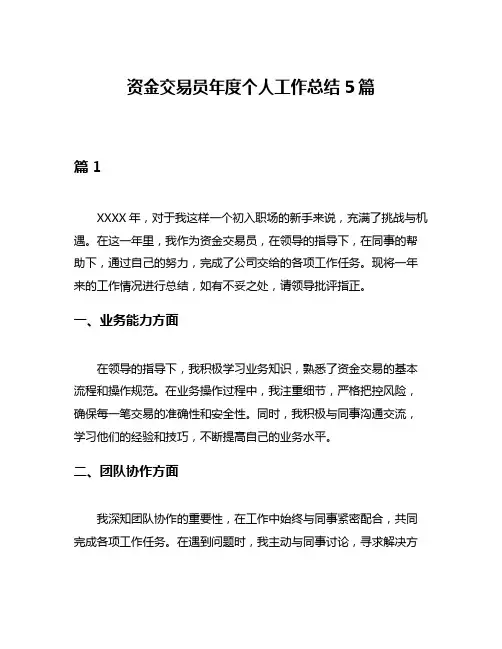 资金交易员年度个人工作总结 5 篇

篇 1

XXXX 年，对于我这样一个初入职场的新手来说，充满了挑战与机遇。在这一年里，我作为资金交易员，在领导的指导下，在同事的帮助下，通过自己的努力，完成了公司交给的各项工作任务。现将一年来的工作情况进行总结，如有不妥之处，请领导批评指正。

一、业务能力方面

在领导的指导下，我积极学习业务知识，熟悉了资金交易的基本流程和操作规范。在业务操作过程中，我注重细节，严格把控风险，确保每一笔交易的准确性和安全性。同时，我积极与同事沟通交流，学习他们的经验和技巧，不断提高自己的业务水平。

二、团队协作方面

我深知团队协作的重要性，在工作中始终与同事紧密配合，共同完成各项工作任务。在遇到问题时，我主动与同事讨论，寻求解决方